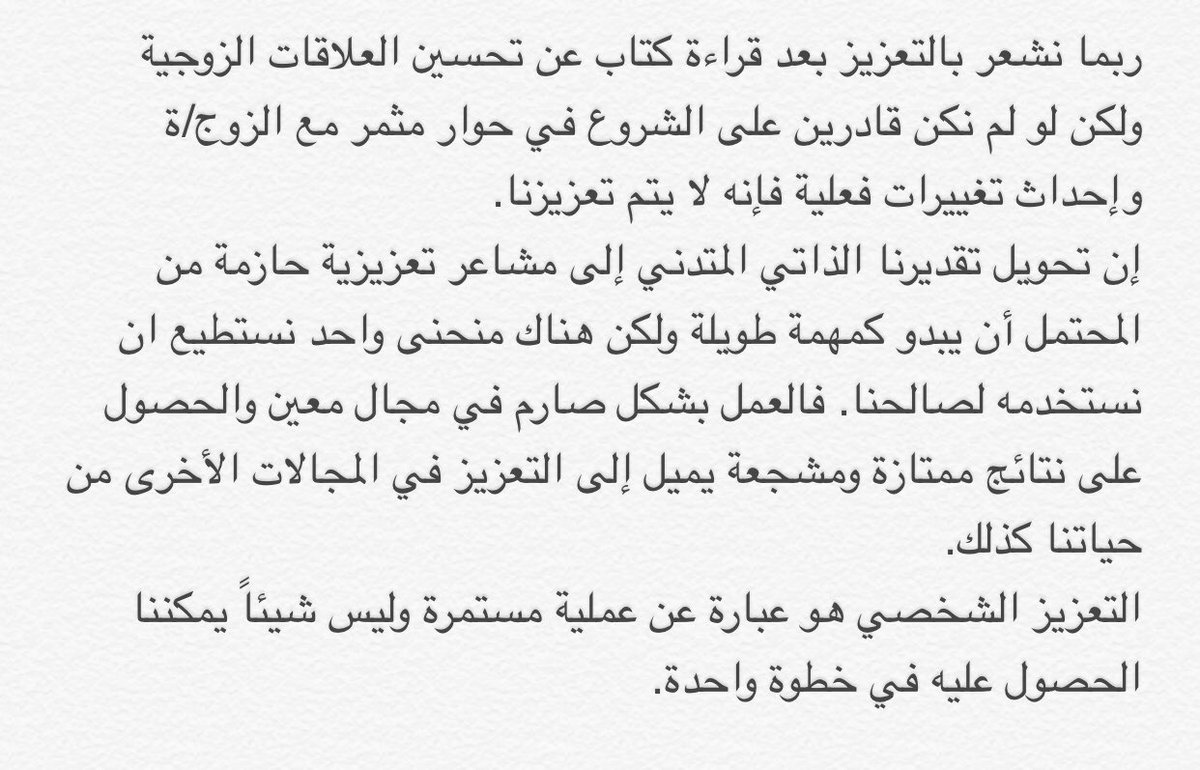 ربما نشعر بالتعزيز بعد قراءة كتاب عن تحسين العلاقات الزوجية ولكن لو لم نكن قادرين على الشروع في حوار مثمر مع الزوج/ة وإحداث تغييرات فعلية فإنه لا يتم تعزيزنا.

إن تحويل تقديرنا الذاتي المتدني إلى مشاعر تعزيزية حازمة من المحتمل أن يبدو كمهمة طويلة ولكن هناك منحنى واحد نستطيع ان نستخدمه لصالحنا. فالعمل بشكل صارم في مجال معين والحصول على نتائج ممتازة ومشجعة يميل إلى التعزيز في المجالات الأخرى من حياتنا كذلك.

التعزيز الشخصي هو عبارة عن عملية مستمرة وليس شيئاً يمكننا الحصول عليه في خطوة واحدة.